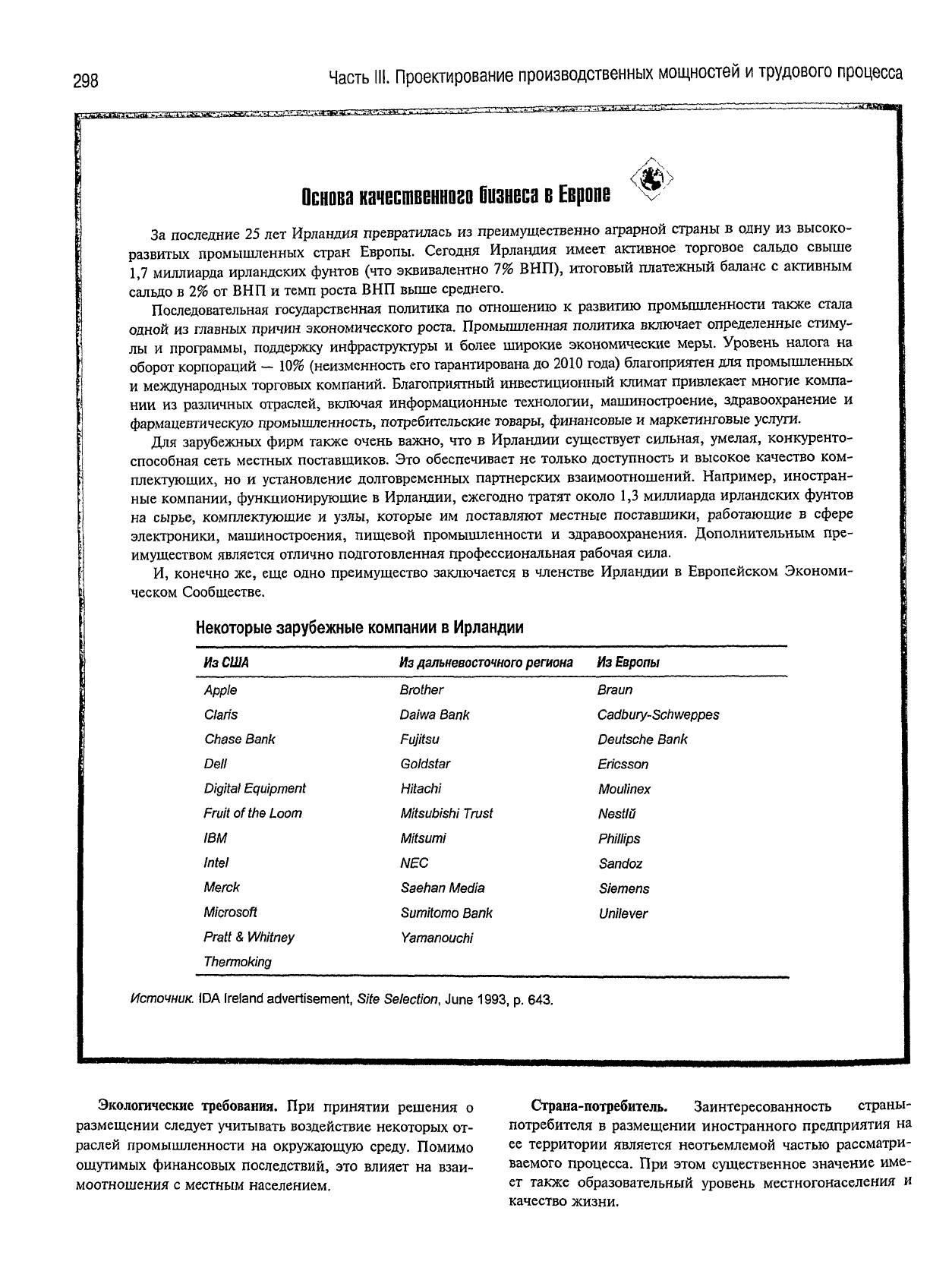 298 Часть III. Проектирование производственных мощностей и трудового процесса

Основа качественного бизнеса в Европе

За последние 25 лет Ирландия превратилась из преимущественно аграрной страны в одну из высокоразвитых промышленных стран Европы. Сегодня Ирландия имеет активное торговое сальдо свыше 1,7 миллиарда ирландских фунтов (что эквивалентно 7% ВНП), итоговый платежный баланс с активным сальдо в 2% от ВНП и темп роста ВНП выше среднего.

Последовательная государственная политика по отношению к развитию промышленности также стала одной из главных причин экономического роста. Промышленная политика включает определенные стимулы и программы, поддержку инфраструктуры и более широкие экономические меры. Уровень налога на оборот корпораций — 10% (неизменность его гарантирована до 2010 года) благоприятен для промышленных и международных торговых компаний. Благоприятный инвестиционный климат привлекает многие компании из различных отраслей, включая информационные технологии, машиностроение, здравоохранение и фармацевтическую промышленность, потребительские товары, финансовые и маркетинговые услуги.

Для зарубежных фирм также очень важно, что в Ирландии существует сильная, умелая, конкурентоспособная сеть местных поставщиков. Это обеспечивает не только доступность и высокое качество комплектующих, но и установление долговременных партнерских взаимоотношений. Например, иностранные компании, функционирующие в Ирландии, ежегодно тратят около 1,3 миллиарда ирландских фунтов на сырье, комплектующие и узлы, которые им поставляют местные поставщики, работающие в сфере электроники, машиностроения, пищевой промышленности и здравоохранения. Дополнительным преимуществом является отлично подготовленная профессиональная рабочая сила.

И, конечно же, еще одно преимущество заключается в членстве Ирландии в Европейском Экономическом Сообществе.

Некоторые зарубежные компании в Ирландии

| Из США | Из дальневосточного региона | Из Европы |
|---|---|---|
| Apple | Brother | Braun |
| Claris | Daiwa Bank | Cadbury-Schweppes |
| Chase Bank | Fujitsu | Deutsche Bank |
| Dell | Goldstar | Ericsson |
| Digital Equipment | Hitachi | Moulinex |
| Fruit of the Loom | Mitsubishi Trust | Nestlй |
| IBM | Mitsumi | Phillips |
| Intel | NEC | Sandoz |
| Merck | Saehan Media | Siemens |
| Microsoft | Sumitomo Bank | Unilever |
| Pratt & Whitney | Yamanouchi | |
| Thermoking | | |

Источник. IDA Ireland advertisement, Site Selection, June 1993, p. 643.

Экологические требования. При принятии решения о размещении следует учитывать воздействие некоторых отраслей промышленности на окружающую среду. Помимо ощутимых финансовых последствий, это влияет на взаимоотношения с местным населением.

Страна-потребитель. Заинтересованность страны-потребителя в размещении иностранного предприятия на ее территории является неотъемлемой частью рассматриваемого процесса. При этом существенное значение имеет также образовательный уровень местногонаселения и качество жизни.